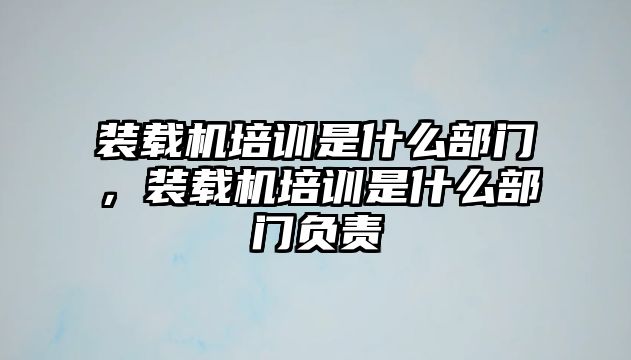 装载机培训是什么部门，装载机培训是什么部门负责